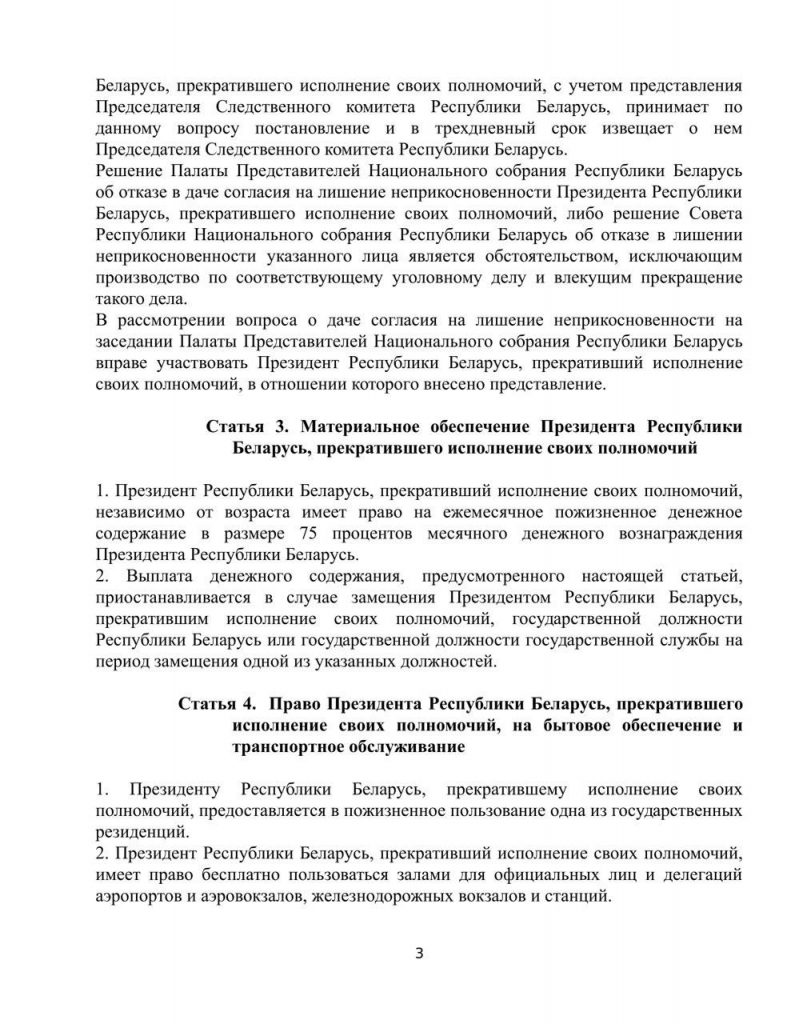 Беларусь, прекратившего исполнение своих полномочий, с учетом представления Председателя Следственного комитета Республики Беларусь, принимает по данному вопросу постановление и в трехдневный срок извещает о нем Председателя Следственного комитета Республики Беларусь.
Решение Палаты Представителей Национального собрания Республики Беларусь об отказе в даче согласия на лишение неприкосновенности Президента Республики Беларусь, прекратившего исполнение своих полномочий, либо решение Совета Республики Национального собрания Республики Беларусь об отказе в лишении неприкосновенности указанного лица является обстоятельством, исключающим производство по соответствующему уголовному делу и влекущим прекращение такого дела.
В рассмотрении вопроса о даче согласия на лишение неприкосновенности на заседании Палаты Представителей Национального собрания Республики Беларусь вправе участвовать Президент Республики Беларусь, прекративший исполнение своих полномочий, в отношении которого внесено представление.

Статья 3. Материальное обеспечение Президента Республики Беларусь, прекратившего исполнение своих полномочий

1. Президент Республики Беларусь, прекративший исполнение своих полномочий, независимо от возраста имеет право на ежемесячное пожизненное денежное содержание в размере 75 процентов месячного денежного вознаграждения Президента Республики Беларусь.
2. Выплата денежного содержания, предусмотренного настоящей статьей, приостанавливается в случае замещения Президентом Республики Беларусь, прекратившим исполнение своих полномочий, государственной должности Республики Беларусь или государственной должности государственной службы на период замещения одной из указанных должностей.

Статья 4. Право Президента Республики Беларусь, прекратившего исполнение своих полномочий, на бытовое обеспечение и транспортное обслуживание

1. Президенту Республики Беларусь, прекратившему исполнение своих полномочий, предоставляется в пожизненное пользование одна из государственных резиденций.
2. Президент Республики Беларусь, прекративший исполнение своих полномочий, имеет право бесплатно пользоваться залами для официальных лиц и делегаций аэропортов и аэровокзалов, железнодорожных вокзалов и станций.

3